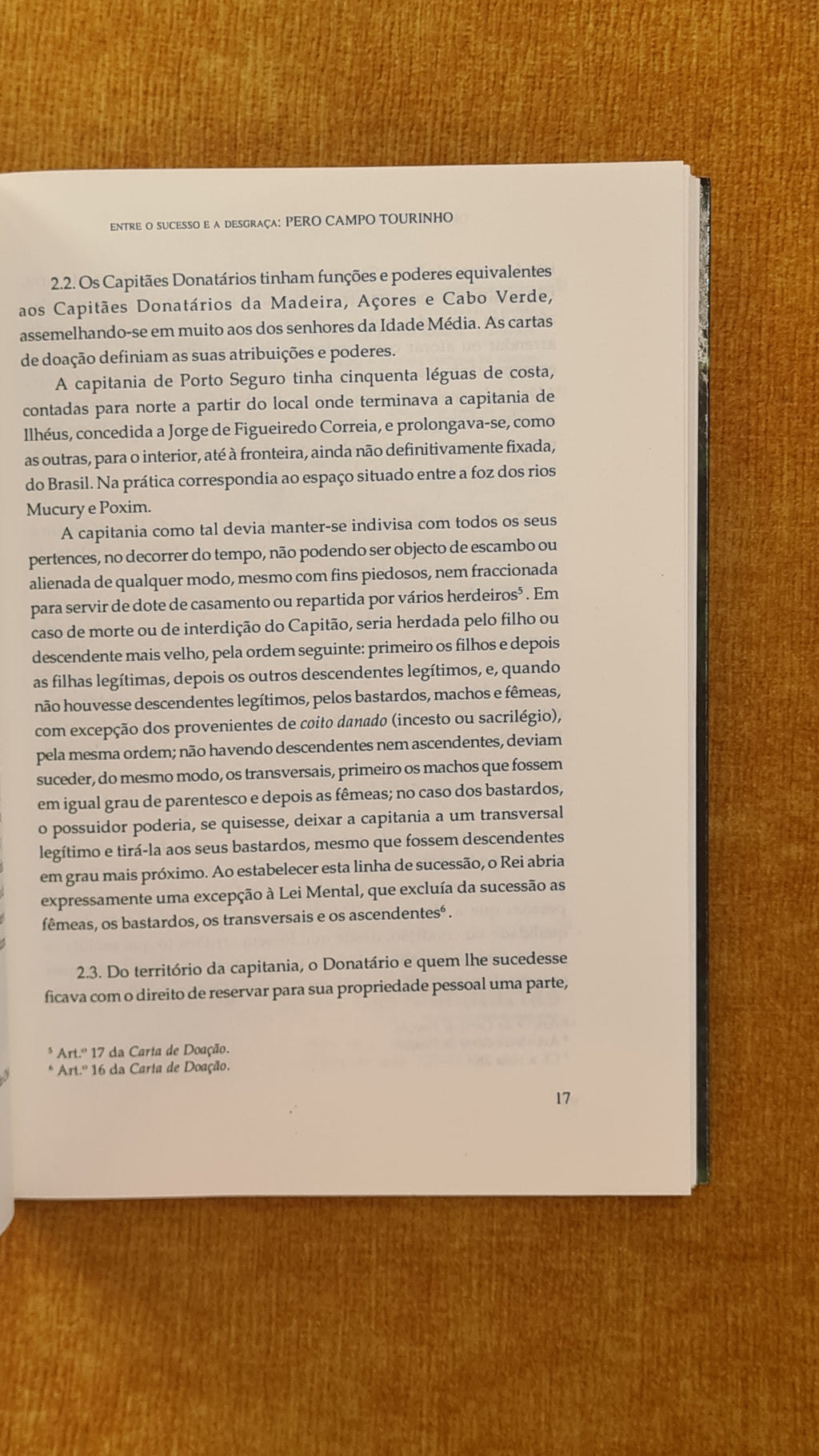 ENTRE O SUCESSO E A DESGRAÇA: PERO CAMPO TOURINHO

2.2. Os Capitães Donatários tinham funções e poderes equivalentes aos Capitães Donatários da Madeira, Açores e Cabo Verde, assemelhando-se em muito aos dos senhores da Idade Média. As cartas de doação definiam as suas atribuições e poderes.

A capitania de Porto Seguro tinha cinquenta léguas de costa, contadas para norte a partir do local onde terminava a capitania de Ilhéus, concedida a Jorge de Figueiredo Correia, e prolongava-se, como as outras, para o interior, até à fronteira, ainda não definitivamente fixada, do Brasil. Na prática correspondia ao espaço situado entre a foz dos rios Mucury e Poxim.

A capitania como tal devia manter-se indivisa com todos os seus pertences, no decorrer do tempo, não podendo ser objecto de escambo ou alienada de qualquer modo, mesmo com fins piedosos, nem fraccionada para servir de dote de casamento ou repartida por vários herdeiros$^5$. Em caso de morte ou de interdição do Capitão, seria herdada pelo filho ou descendente mais velho, pela ordem seguinte: primeiro os filhos e depois as filhas legítimas, depois os outros descendentes legítimos, e, quando não houvesse descendentes legítimos, pelos bastardos, machos e fêmeas, com excepção dos provenientes de coito danado (incesto ou sacrilégio), pela mesma ordem; não havendo descendentes nem ascendentes, deviam suceder, do mesmo modo, os transversais, primeiro os machos que fossem em igual grau de parentesco e depois as fêmeas; no caso dos bastardos, o possuidor poderia, se quisesse, deixar a capitania a um transversal legítimo e tirá-la aos seus bastardos, mesmo que fossem descendentes em grau mais próximo. Ao estabelecer esta linha de sucessão, o Rei abria expressamente uma excepção à Lei Mental, que excluía da sucessão as fêmeas, os bastardos, os transversais e os ascendentes$^6$.

2.3. Do território da capitania, o Donatário e quem lhe sucedesse ficava com o direito de reservar para sua propriedade pessoal uma parte,

$^5$ Art.º 17 da Carta de Doação.
$^6$ Art.º 16 da Carta de Doação.

17